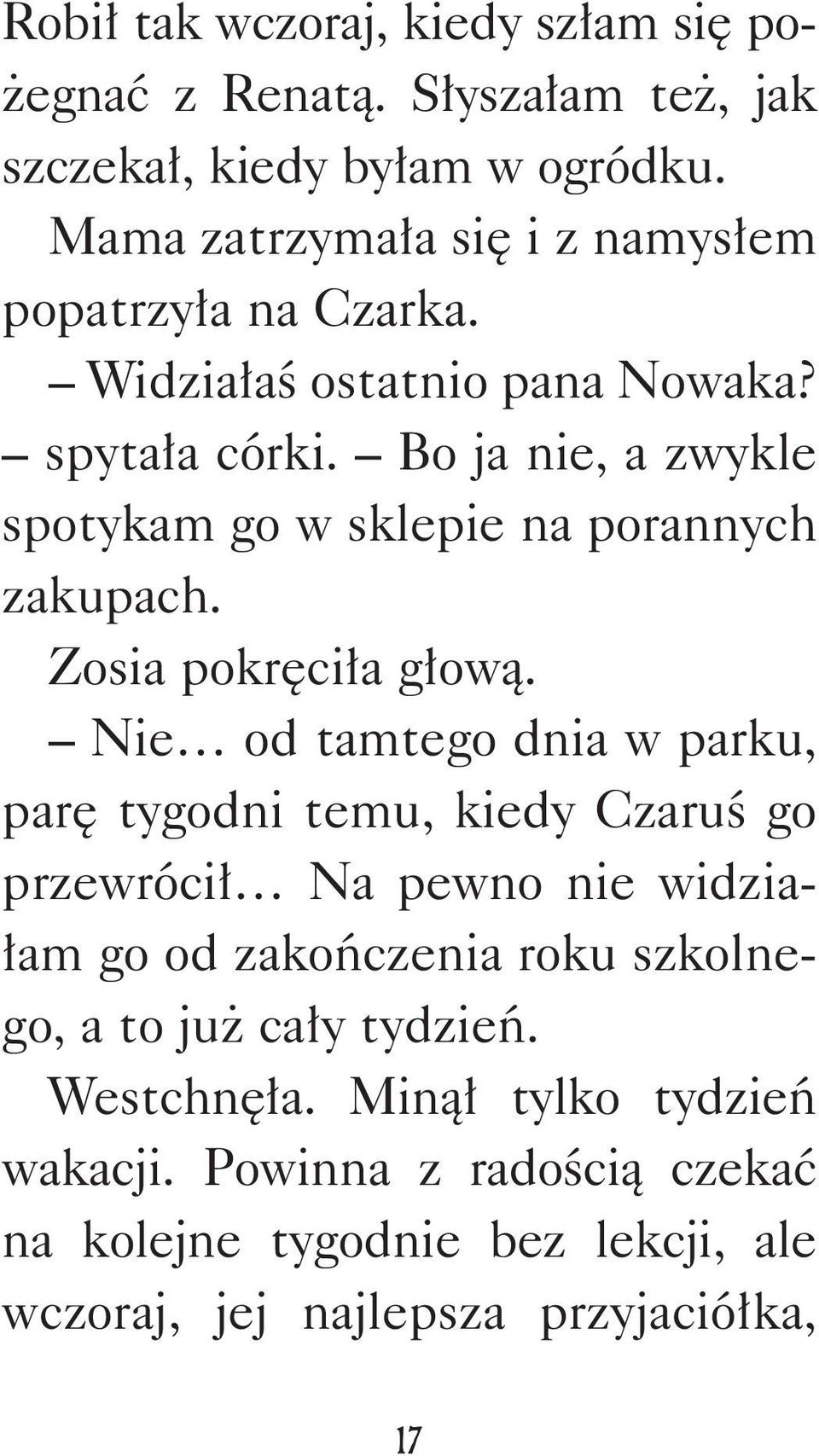 Robił tak wczoraj, kiedy szłam się pożegnać z Renatą. Słyszałam też, jak szczekał, kiedy byłam w ogródku.

Mama zatrzymała się i z namysłem popatrzyła na Czarka.

– Widziałaś ostatnio pana Nowaka? – spytała córki. – Bo ja nie, a zwykle spotykam go w sklepie na porannych zakupach.

Zosia pokręciła głową.

– Nie… od tamtego dnia w parku, parę tygodni temu, kiedy Czaruś go przewrócił… Na pewno nie widziałam go od zakończenia roku szkolnego, a to już cały tydzień.

Westchnęła. Minął tylko tydzień wakacji. Powinna z radością czekać na kolejne tygodnie bez lekcji, ale wczoraj, jej najlepsza przyjaciółka,

17